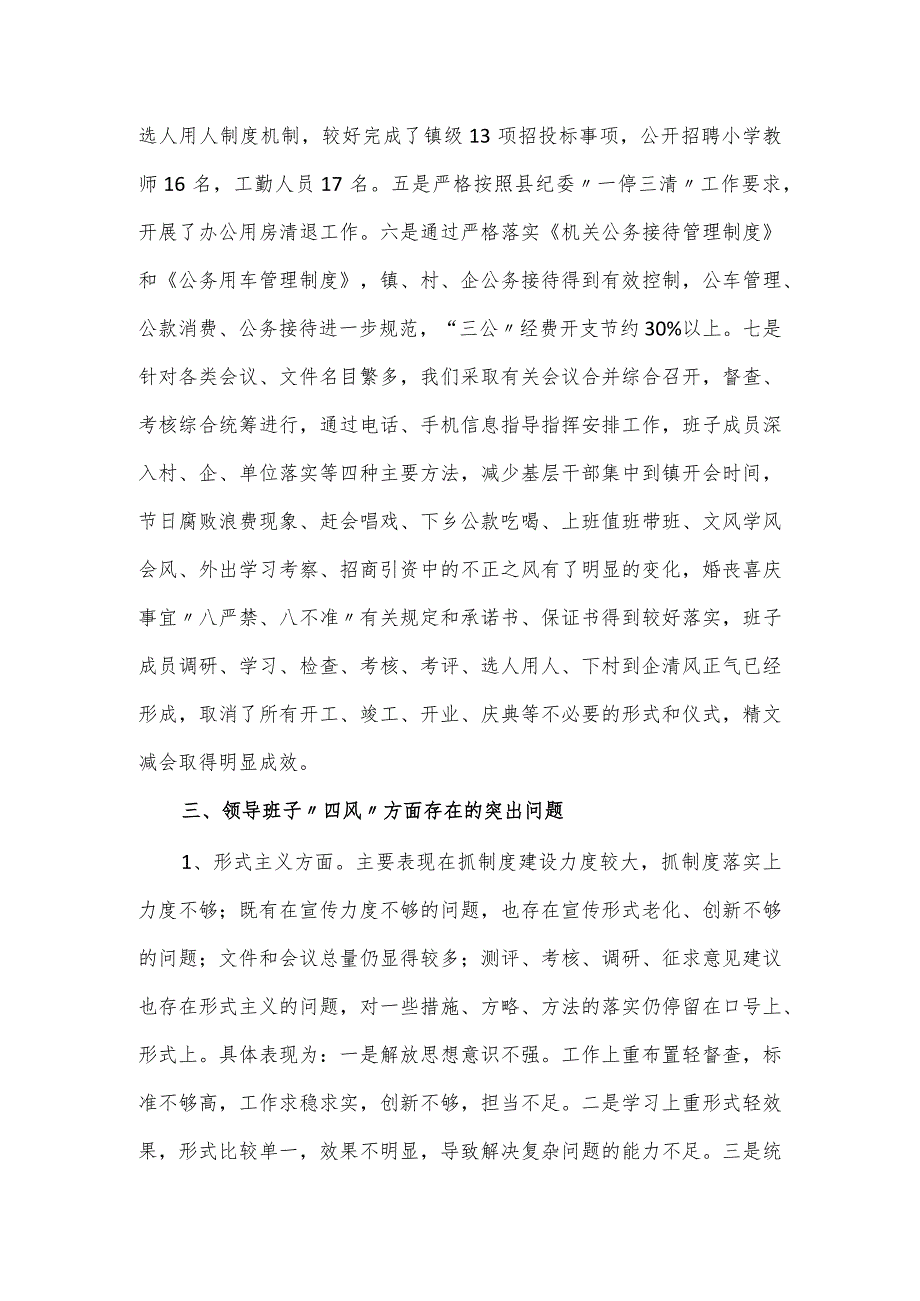 选人用人制度机制，较好完成了镇级13项招投标事项，公开招聘小学教师16名，工勤人员17名。五是严格按照县纪委〃一停三清〃工作要求，开展了办公用房清退工作。六是通过严格落实《机关公务接待管理制度》和《公务用车管理制度》，镇、村、企公务接待得到有效控制，公车管理、公款消费、公务接待进一步规范，“三公〃经费开支节约30%以上。七是针对各类会议、文件名目繁多，我们采取有关会议合并综合召开，督查、考核综合统筹进行，通过电话、手机信息指导指挥安排工作，班子成员深入村、企、单位落实等四种主要方法，减少基层干部集中到镇开会时间，节日腐败浪费现象、赶会唱戏、下乡公款吃喝、上班值班带班、文风学风会风、外出学习考察、招商引资中的不正之风有了明显的变化，婚丧喜庆事宜〃八严禁、八不准〃有关规定和承诺书、保证书得到较好落实，班子成员调研、学习、检查、考核、考评、选人用人、下村到企清风正气已经形成，取消了所有开工、竣工、开业、庆典等不必要的形式和仪式，精文减会取得明显成效。

三、领导班子〃四风〃方面存在的突出问题

1、形式主义方面。主要表现在抓制度建设力度较大，抓制度落实上力度不够；既有在宣传力度不够的问题，也存在宣传形式老化、创新不够的问题；文件和会议总量仍显得较多；测评、考核、调研、征求意见建议也存在形式主义的问题，对一些措施、方略、方法的落实仍停留在口号上、形式上。具体表现为：一是解放思想意识不强。工作上重布置轻督查，标准不够高，工作求稳求实，创新不够，担当不足。二是学习上重形式轻效果，形式比较单一，效果不明显，导致解决复杂问题的能力不足。三是统